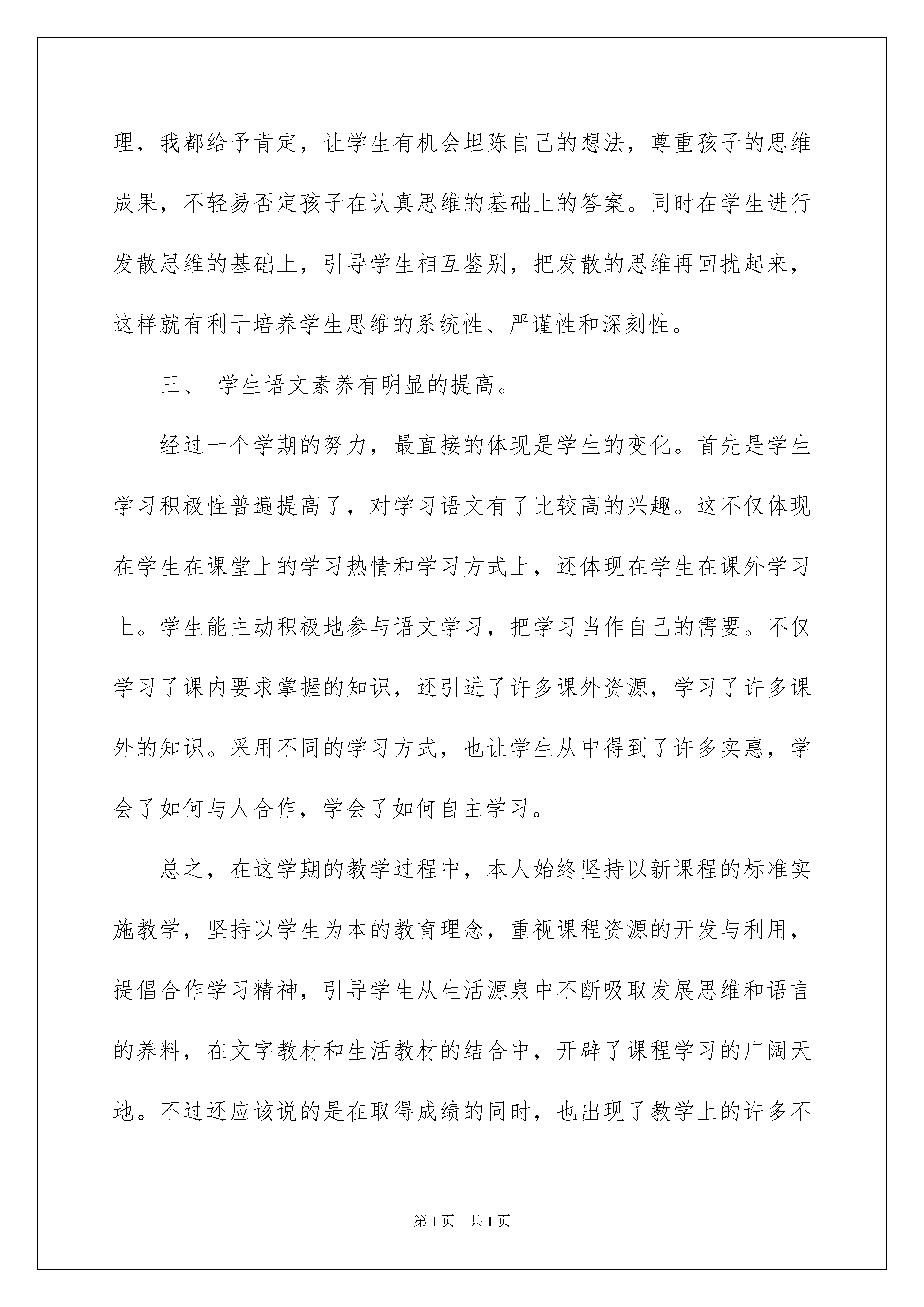 理，我都给予肯定，让学生有机会坦陈自己的想法，尊重孩子的思维成果，不轻易否定孩子在认真思维的基础上的答案。同时在学生进行发散思维的基础上，引导学生相互鉴别，把发散的思维再回扰起来，这样就有利于培养学生思维的系统性、严谨性和深刻性。

三、 学生语文素养有明显的提高。

经过一个学期的努力，最直接的体现是学生的变化。首先是学生学习积极性普遍提高了，对学习语文有了比较高的兴趣。这不仅体现在学生在课堂上的学习热情和学习方式上，还体现在学生在课外学习上。学生能主动积极地参与语文学习，把学习当作自己的需要。不仅学习了课内要求掌握的知识，还引进了许多课外资源，学习了许多课外的知识。采用不同的学习方式，也让学生从中得到了许多实惠，学会了如何与人合作，学会了如何自主学习。

总之，在这学期的教学过程中，本人始终坚持以新课程的标准实施教学，坚持以学生为本的教育理念，重视课程资源的开发与利用，提倡合作学习精神，引导学生从生活源泉中不断吸取发展思维和语言的养料，在文字教材和生活教材的结合中，开辟了课程学习的广阔天地。不过还应该说的是在取得成绩的同时，也出现了教学上的许多不

第 1 页 共 1 页